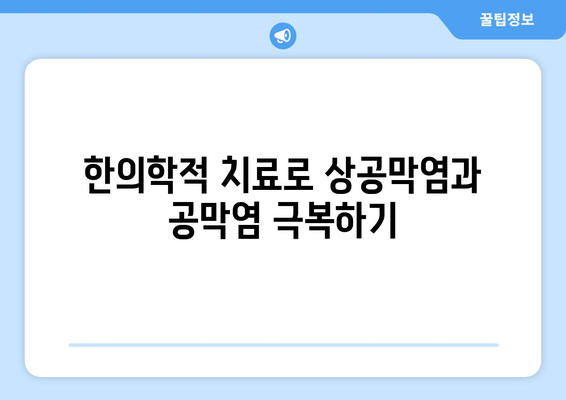 꿀팁정보

한의학적 치료로 상공막염과 공막염 극복하기